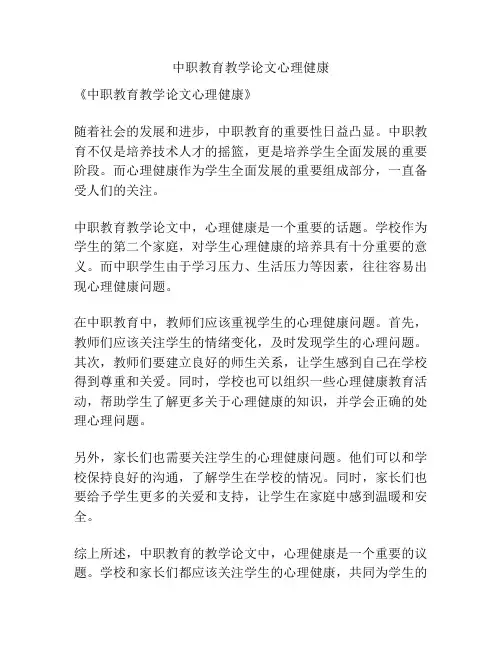 中职教育教学论文心理健康

《中职教育教学论文心理健康》

随着社会的发展和进步，中职教育的重要性日益凸显。中职教育不仅是培养技术人才的摇篮，更是培养学生全面发展的重要阶段。而心理健康作为学生全面发展的重要组成部分，一直备受人们的关注。

中职教育教学论文中，心理健康是一个重要的话题。学校作为学生的第二个家庭，对学生心理健康的培养具有十分重要的意义。而中职学生由于学习压力、生活压力等因素，往往容易出现心理健康问题。

在中职教育中，教师们应该重视学生的心理健康问题。首先，教师们应该关注学生的情绪变化，及时发现学生的心理问题。其次，教师们要建立良好的师生关系，让学生感到自己在学校得到尊重和关爱。同时，学校也可以组织一些心理健康教育活动，帮助学生了解更多关于心理健康的知识，并学会正确的处理心理问题。

另外，家长们也需要关注学生的心理健康问题。他们可以和学校保持良好的沟通，了解学生在学校的情况。同时，家长们也要给予学生更多的关爱和支持，让学生在家庭中感到温暖和安全。

综上所述，中职教育的教学论文中，心理健康是一个重要的议题。学校和家长们都应该关注学生的心理健康，共同为学生的